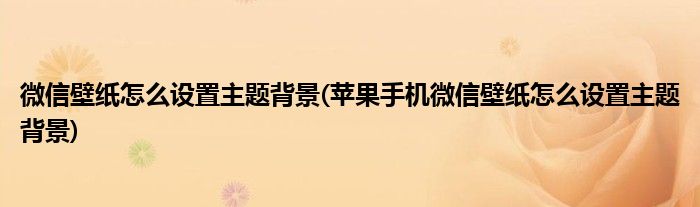 微信壁纸怎么设置主题背景(苹果手机微信壁纸怎么设置主题背景)